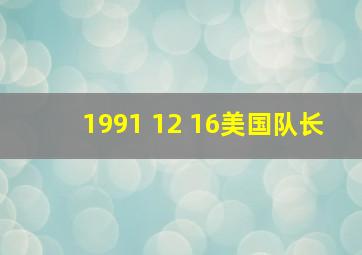 1991 12 16美国队长